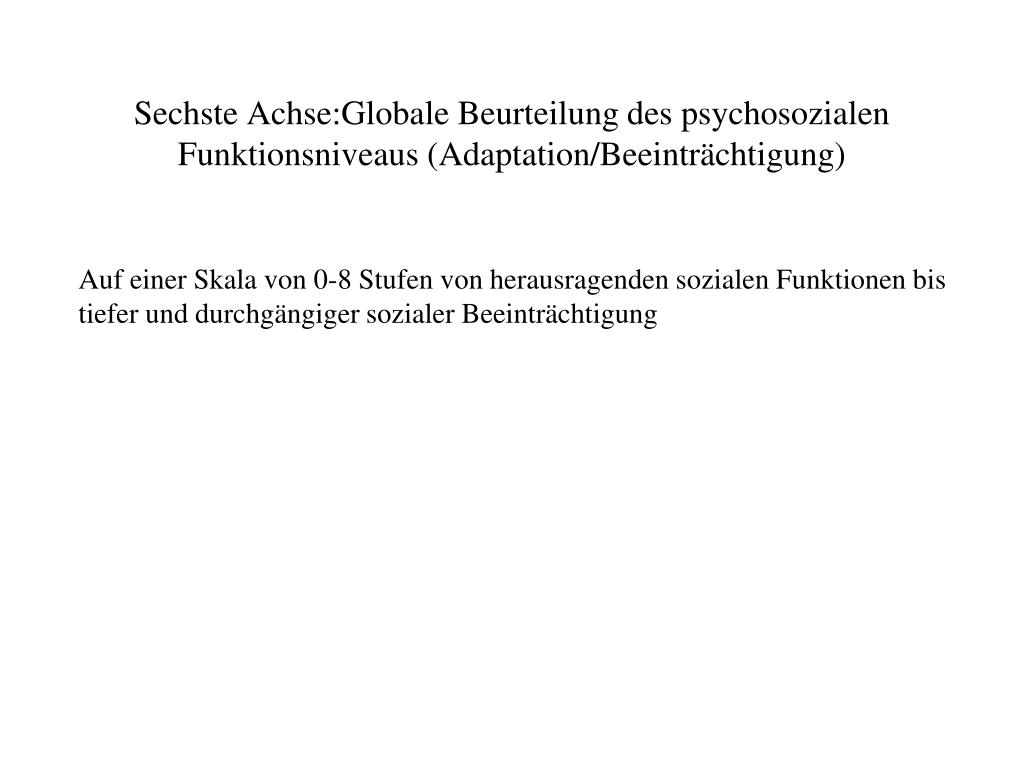 Sechste Achse:Globale Beurteilung des psychosozialen Funktionsniveaus (Adaptation/Beeinträchtigung)

Auf einer Skala von 0-8 Stufen von herausragenden sozialen Funktionen bis tiefer und durchgängiger sozialer Beeinträchtigung